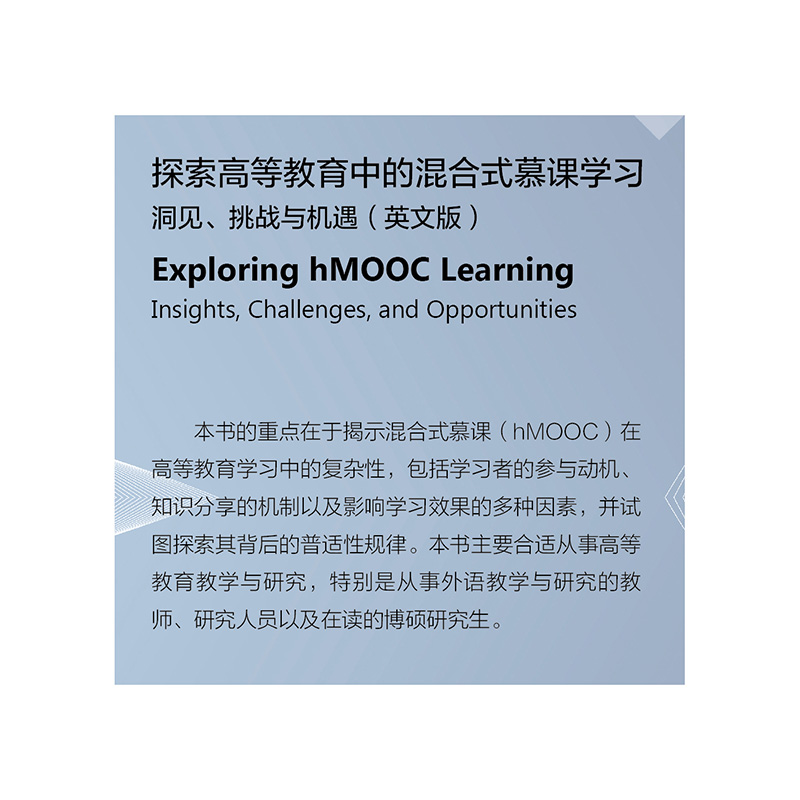 探索高等教育中的混合式慕课学习
洞见、挑战与机遇（英文版）

Exploring hMOOC Learning
Insights, Challenges, and Opportunities

本书的重点在于揭示混合式慕课（hMOOC）在高等教育学习中的复杂性，包括学习者的参与动机、知识分享的机制以及影响学习效果的多种因素，并试图探索其背后的普适性规律。本书主要合适从事高等教育教学与研究，特别是从事外语教学与研究的教师、研究人员以及在读的博硕研究生。